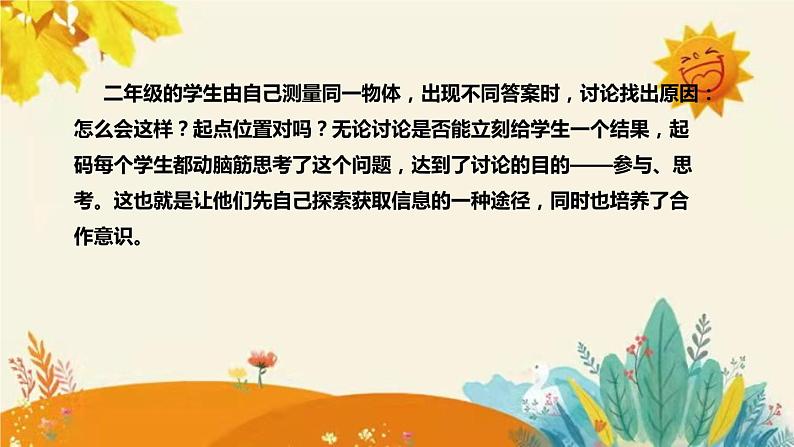 二年级的学生由自己测量同一物体，出现不同答案时，讨论找出原因：怎么会这样？起点位置对吗？无论讨论是否能立刻给学生一个结果，起码每个学生都动脑筋思考了这个问题，达到了讨论的目的——参与、思考。这也就是让他们先自己探索获取信息的一种途径，同时也培养了合作意识。